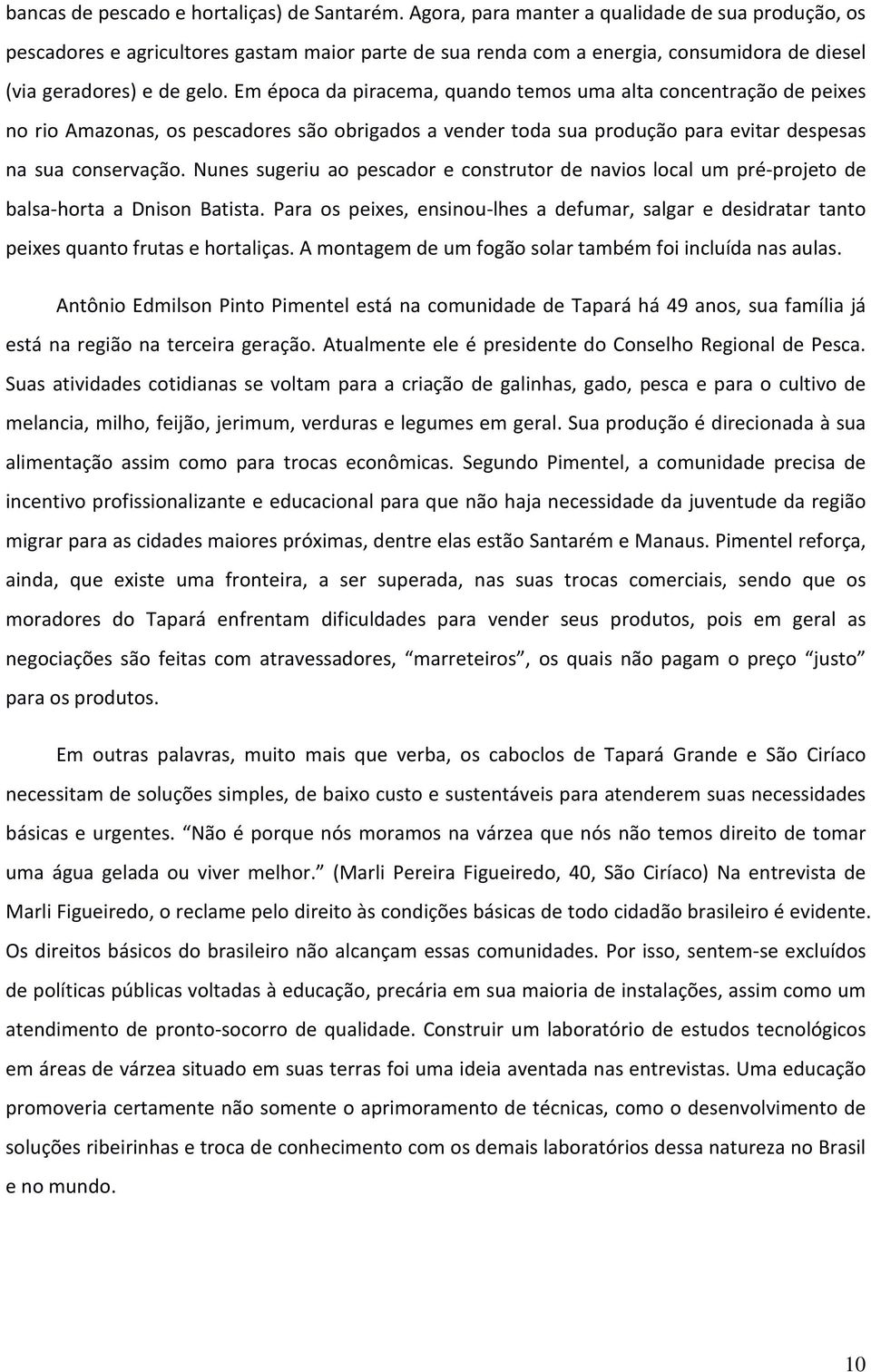 bancas de pescado e hortaliças) de Santarém. Agora, para manter a qualidade de sua produção, os pescadores e agricultores gastam maior parte de sua renda com a energia, consumidora de diesel (via geradores) e de gelo. Em época da piracema, quando temos uma alta concentração de peixes no rio Amazonas, os pescadores são obrigados a vender toda sua produção para evitar despesas na sua conservação. Nunes sugeriu ao pescador e construtor de navios local um pré-projeto de balsa-horta a Dnison Batista. Para os peixes, ensinou-lhes a defumar, salgar e desidratar tanto peixes quanto frutas e hortaliças. A montagem de um fogão solar também foi incluída nas aulas.

Antônio Edmilson Pinto Pimentel está na comunidade de Tapará há 49 anos, sua família já está na região na terceira geração. Atualmente ele é presidente do Conselho Regional de Pesca. Suas atividades cotidianas se voltam para a criação de galinhas, gado, pesca e para o cultivo de melancia, milho, feijão, jerimum, verduras e legumes em geral. Sua produção é direcionada à sua alimentação assim como para trocas econômicas. Segundo Pimentel, a comunidade precisa de incentivo profissionalizante e educacional para que não haja necessidade da juventude da região migrar para as cidades maiores próximas, dentre elas estão Santarém e Manaus. Pimentel reforça, ainda, que existe uma fronteira, a ser superada, nas suas trocas comerciais, sendo que os moradores do Tapará enfrentam dificuldades para vender seus produtos, pois em geral as negociações são feitas com atravessadores, “marreteiros”, os quais não pagam o preço “justo” para os produtos.

Em outras palavras, muito mais que verba, os caboclos de Tapará Grande e São Ciríaco necessitam de soluções simples, de baixo custo e sustentáveis para atenderem suas necessidades básicas e urgentes. “Não é porque nós moramos na várzea que nós não temos direito de tomar uma água gelada ou viver melhor.” (Marli Pereira Figueiredo, 40, São Ciríaco) Na entrevista de Marli Figueiredo, o reclame pelo direito às condições básicas de todo cidadão brasileiro é evidente. Os direitos básicos do brasileiro não alcançam essas comunidades. Por isso, sentem-se excluídos de políticas públicas voltadas à educação, precária em sua maioria de instalações, assim como um atendimento de pronto-socorro de qualidade. Construir um laboratório de estudos tecnológicos em áreas de várzea situado em suas terras foi uma ideia aventada nas entrevistas. Uma educação promoveria certamente não somente o aprimoramento de técnicas, como o desenvolvimento de soluções ribeirinhas e troca de conhecimento com os demais laboratórios dessa natureza no Brasil e no mundo.

10